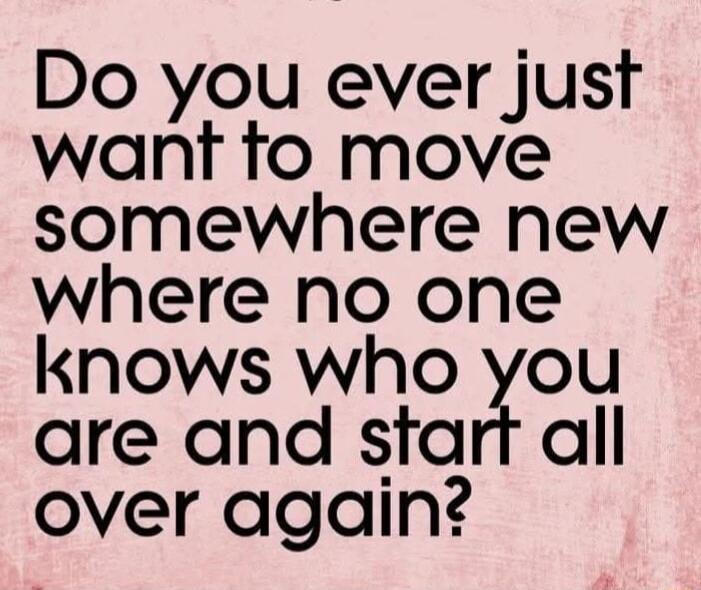 Do you ever just want to move somewhere new where no one knows who you are and start all over again?